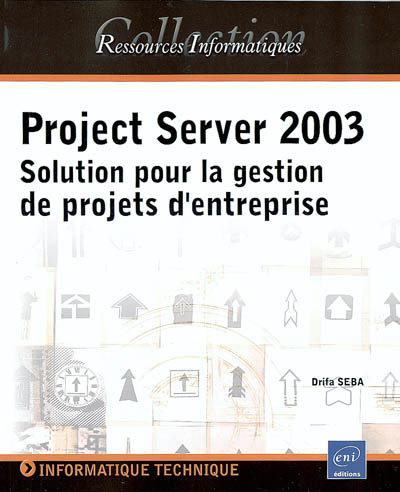 Collection
Ressources Informatiques

Project Server 2003
Solution pour la gestion de projets d'entreprise

Drifa SEBA

INFORMATIQUE TECHNIQUE

eni
éditions